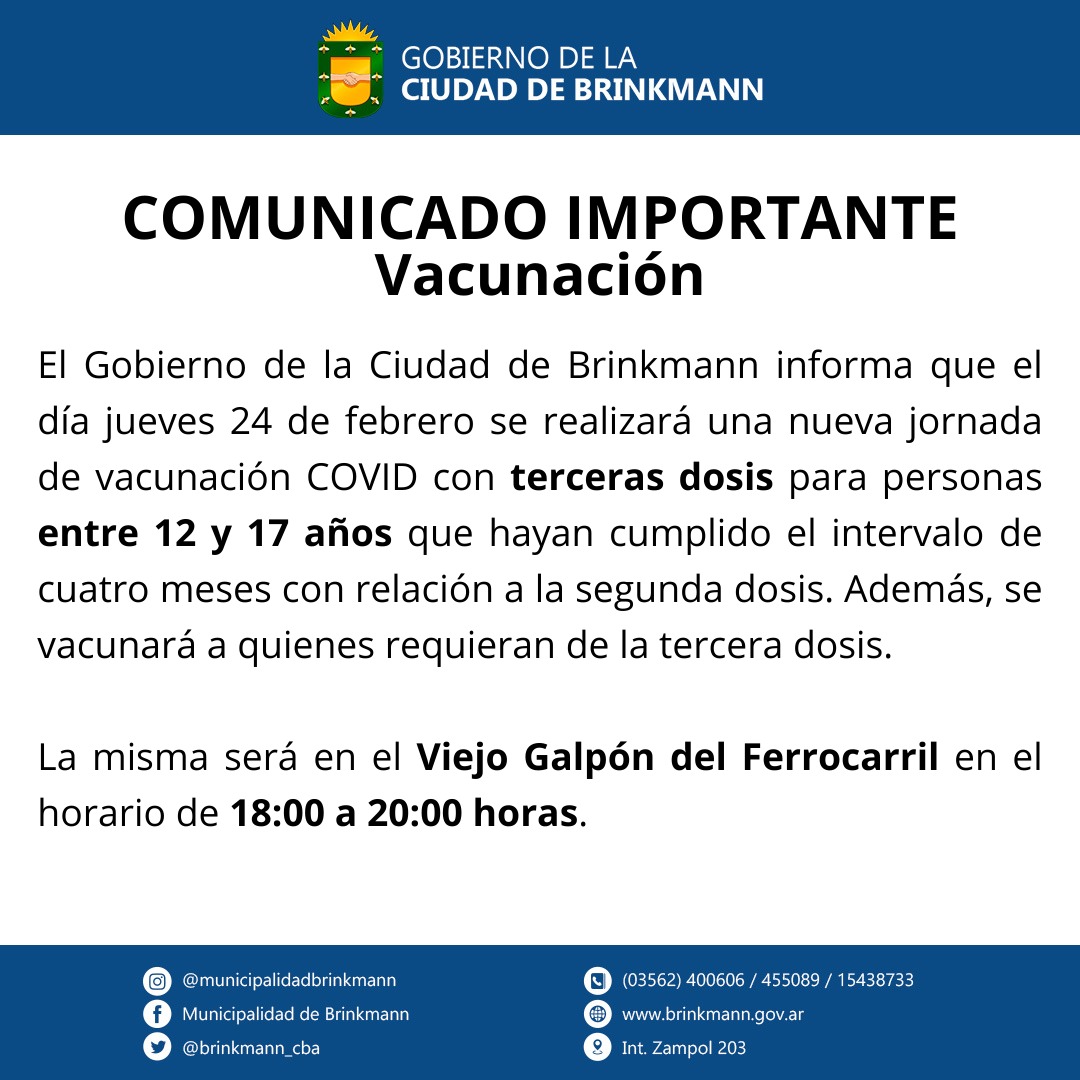 GOBIERNO DE LA
CIUDAD DE BRINKMANN

COMUNICADO IMPORTANTE
Vacunación

El Gobierno de la Ciudad de Brinkmann informa que el día jueves 24 de febrero se realizará una nueva jornada de vacunación COVID con terceras dosis para personas entre 12 y 17 años que hayan cumplido el intervalo de cuatro meses con relación a la segunda dosis. Además, se vacunará a quienes requieran de la tercera dosis.

La misma será en el Viejo Galpón del Ferrocarril en el horario de 18:00 a 20:00 horas.

@municipalidadbrinkmann
Municipalidad de Brinkmann
@brinkmann_cba

(03562) 400606 / 455089 / 15438733
www.brinkmann.gov.ar
Int. Zampol 203